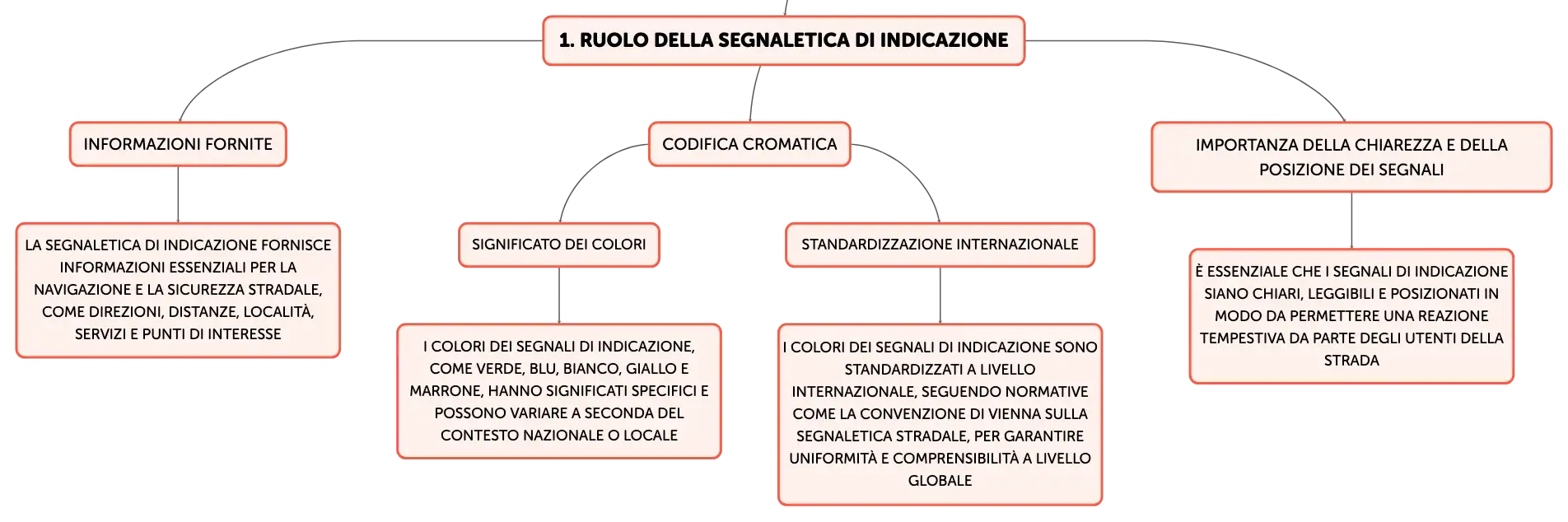 1. RUOLO DELLA SEGNALETICA DI INDICAZIONE

INFORMAZIONI FORNITE

LA SEGNALETICA DI INDICAZIONE FORNISCE INFORMAZIONI ESSENZIALI PER LA NAVIGAZIONE E LA SICUREZZA STRADALE, COME DIREZIONI, DISTANZE, LOCALITÀ, SERVIZI E PUNTI DI INTERESSE

CODIFICA CROMATICA

SIGNIFICATO DEI COLORI

I COLORI DEI SEGNALI DI INDICAZIONE, COME VERDE, BLU, BIANCO, GIALLO E MARRONE, HANNO SIGNIFICATI SPECIFICI E POSSONO VARIARE A SECONDA DEL CONTESTO NAZIONALE O LOCALE

STANDARDIZZAZIONE INTERNAZIONALE

I COLORI DEI SEGNALI DI INDICAZIONE SONO STANDARDIZZATI A LIVELLO INTERNAZIONALE, SEGUENDO NORMATIVE COME LA CONVENZIONE DI VIENNA SULLA SEGNALETICA STRADALE, PER GARANTIRE UNIFORMITÀ E COMPRENSIBILITÀ A LIVELLO GLOBALE

IMPORTANZA DELLA CHIAREZZA E DELLA POSIZIONE DEI SEGNALI

È ESSENZIALE CHE I SEGNALI DI INDICAZIONE SIANO CHIARI, LEGGIBILI E POSIZIONATI IN MODO DA PERMETTERE UNA REAZIONE TEMPESTIVA DA PARTE DEGLI UTENTI DELLA STRADA